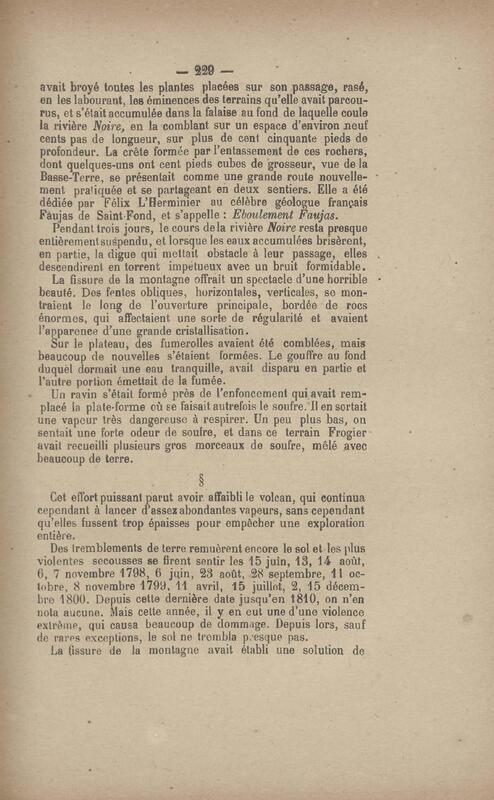 — 229 —

avait broyé toutes les plantes placées sur son passage, rasé, en les labourant, les éminences des terrains qu'elle avait parcourus, et s'était accumulée dans la falaise au fond de laquelle coule la rivière Noire, en la comblant sur un espace d'environ neuf cents pas de longueur, sur plus de cent cinquante pieds de profondeur. La crête formée par l'entassement de ces rochers, dont quelques-uns ont cent pieds cubes de grosseur, vue de la Basse-Terre, se présentait comme une grande route nouvellement pratiquée et se partageant en deux sentiers. Elle a été dédiée par Félix L'Herminier au célèbre géologue français Faujas de Saint-Fond, et s'appelle : Eboulement Faujas.

Pendant trois jours, le cours de la rivière Noire resta presque entièrement suspendu, et lorsque les eaux accumulées brisèrent, en partie, la digue qui mettait obstacle à leur passage, elles descendirent en torrent impétueux avec un bruit formidable.

La fissure de la montagne offrait un spectacle d'une horrible beauté. Des fentes obliques, horizontales, verticales, se montraient le long de l'ouverture principale, bordée de rocs énormes, qui affectaient une sorte de régularité et avaient l'apparence d'une grande cristallisation.

Sur le plateau, des fumerolles avaient été comblées, mais beaucoup de nouvelles s'étaient formées. Le gouffre au fond duquel dormait une eau tranquille, avait disparu en partie et l'autre portion émettait de la fumée.

Un ravin s'était formé près de l'enfoncement qui avait remplacé la plate-forme où se faisait autrefois le soufre. Il en sortait une vapeur très dangereuse à respirer. Un peu plus bas, on sentait une forte odeur de soufre, et dans ce terrain Frogier avait recueilli plusieurs gros morceaux de soufre, mêlé avec beaucoup de terre.

§

Cet effort puissant parut avoir affaibli le volcan, qui continua cependant à lancer d'assez abondantes vapeurs, sans cependant qu'elles fussent trop épaisses pour empêcher une exploration entière.

Des tremblements de terre remuèrent encore le sol et les plus violentes secousses se firent sentir les 15 juin, 13, 14 août, 6, 7 novembre 1798, 6 juin, 23 août, 28 septembre, 11 octobre, 8 novembre 1799, 11 avril, 15 juillet, 2, 15 décembre 1800. Depuis cette dernière date jusqu'en 1810, on n'en nota aucune. Mais cette année, il y en eut une d'une violence extrême, qui causa beaucoup de dommage. Depuis lors, sauf de rares exceptions, le sol ne trembla presque pas.

La fissure de la montagne avait établi une solution de